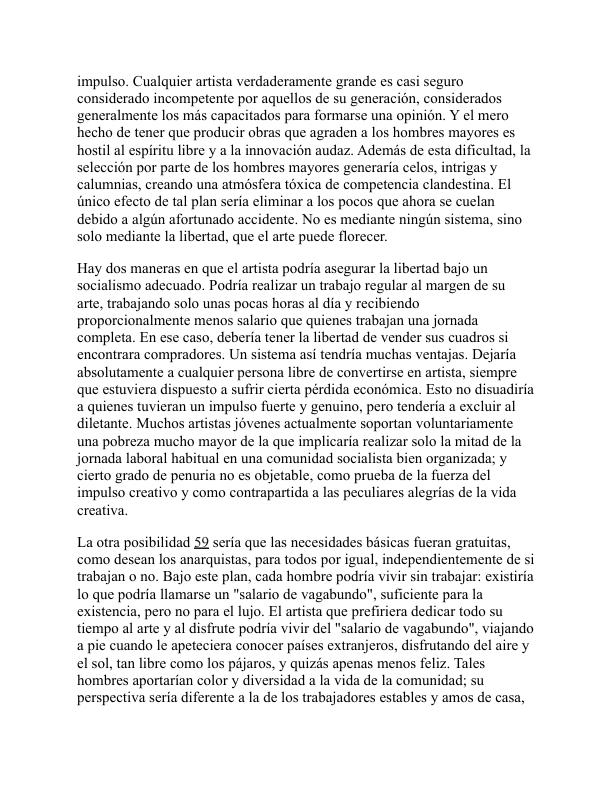 impulso. Cualquier artista verdaderamente grande es casi seguro considerado incompetente por aquellos de su generación, considerados generalmente los más capacitados para formarse una opinión. Y el mero hecho de tener que producir obras que agraden a los hombres mayores es hostil al espíritu libre y a la innovación audaz. Además de esta dificultad, la selección por parte de los hombres mayores generaría celos, intrigas y calumnias, creando una atmósfera tóxica de competencia clandestina. El único efecto de tal plan sería eliminar a los pocos que ahora se cuelan debido a algún afortunado accidente. No es mediante ningún sistema, sino solo mediante la libertad, que el arte puede florecer.

Hay dos maneras en que el artista podría asegurar la libertad bajo un socialismo adecuado. Podría realizar un trabajo regular al margen de su arte, trabajando solo unas pocas horas al día y recibiendo proporcionalmente menos salario que quienes trabajan una jornada completa. En ese caso, debería tener la libertad de vender sus cuadros si encontrara compradores. Un sistema así tendría muchas ventajas. Dejaría absolutamente a cualquier persona libre de convertirse en artista, siempre que estuviera dispuesto a sufrir cierta pérdida económica. Esto no disuadiría a quienes tuvieran un impulso fuerte y genuino, pero tendería a excluir al diletante. Muchos artistas jóvenes actualmente soportan voluntariamente una pobreza mucho mayor de la que implicaría realizar solo la mitad de la jornada laboral habitual en una comunidad socialista bien organizada; y cierto grado de penuria no es objetable, como prueba de la fuerza del impulso creativo y como contrapartida a las peculiares alegrías de la vida creativa.

La otra posibilidad 59 sería que las necesidades básicas fueran gratuitas, como desean los anarquistas, para todos por igual, independientemente de si trabajan o no. Bajo este plan, cada hombre podría vivir sin trabajar: existiría lo que podría llamarse un "salario de vagabundo", suficiente para la existencia, pero no para el lujo. El artista que prefiriera dedicar todo su tiempo al arte y al disfrute podría vivir del "salario de vagabundo", viajando a pie cuando le apeteciera conocer países extranjeros, disfrutando del aire y el sol, tan libre como los pájaros, y quizás apenas menos feliz. Tales hombres aportarían color y diversidad a la vida de la comunidad; su perspectiva sería diferente a la de los trabajadores estables y amos de casa,